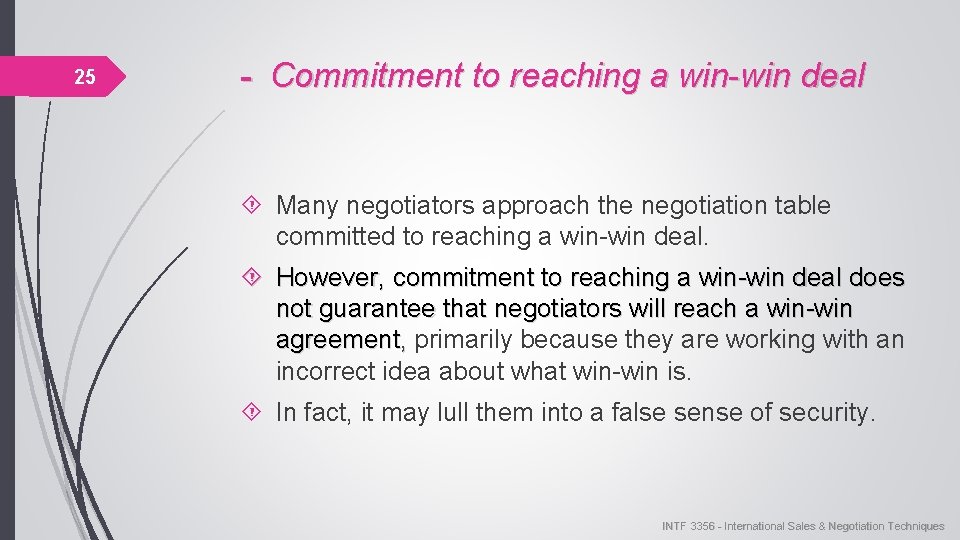 25

- Commitment to reaching a win-win deal

Many negotiators approach the negotiation table committed to reaching a win-win deal.

However, commitment to reaching a win-win deal does not guarantee that negotiators will reach a win-win agreement, primarily because they are working with an incorrect idea about what win-win is.

In fact, it may lull them into a false sense of security.

INTF 3356 - International Sales & Negotiation Techniques